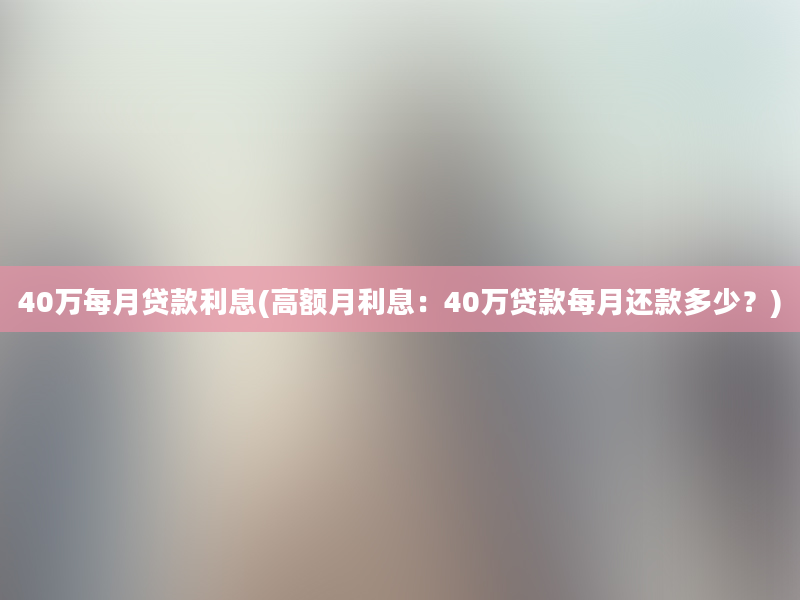 40万每月贷款利息(高额月利息：40万贷款每月还款多少？)